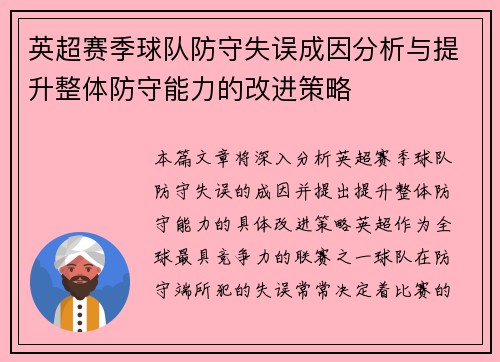 英超赛季球队防守失误成因分析与提升整体防守能力的改进策略

本篇文章将深入分析英超赛季球队防守失误的成因并提出提升整体防守能力的具体改进策略英超作为全球最具竞争力的联赛之一球队在防守端所犯的失误常常决定着比赛的